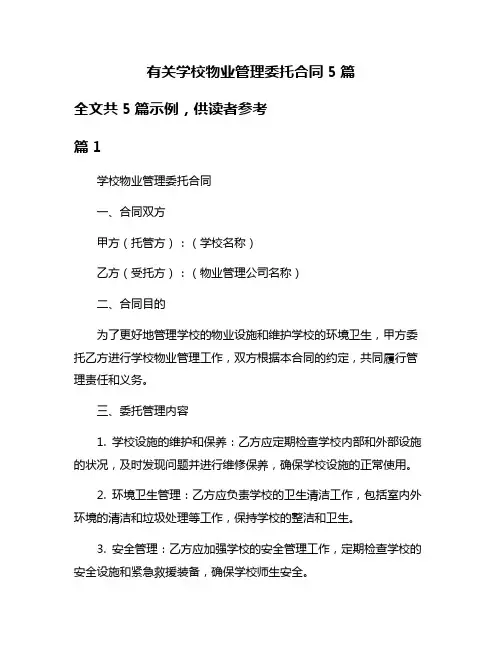 有关学校物业管理委托合同 5 篇

全文共 5 篇示例，供读者参考

篇 1

学校物业管理委托合同

一、合同双方

甲方（托管方）：（学校名称）

乙方（受托方）：（物业管理公司名称）

二、合同目的

为了更好地管理学校的物业设施和维护学校的环境卫生，甲方委托乙方进行学校物业管理工作，双方根据本合同的约定，共同履行管理责任和义务。

三、委托管理内容

1. 学校设施的维护和保养：乙方应定期检查学校内部和外部设施的状况，及时发现问题并进行维修保养，确保学校设施的正常使用。

2. 环境卫生管理：乙方应负责学校的卫生清洁工作，包括室内外环境的清洁和垃圾处理等工作，保持学校的整洁和卫生。

3. 安全管理：乙方应加强学校的安全管理工作，定期检查学校的安全设施和紧急救援装备，确保学校师生安全。